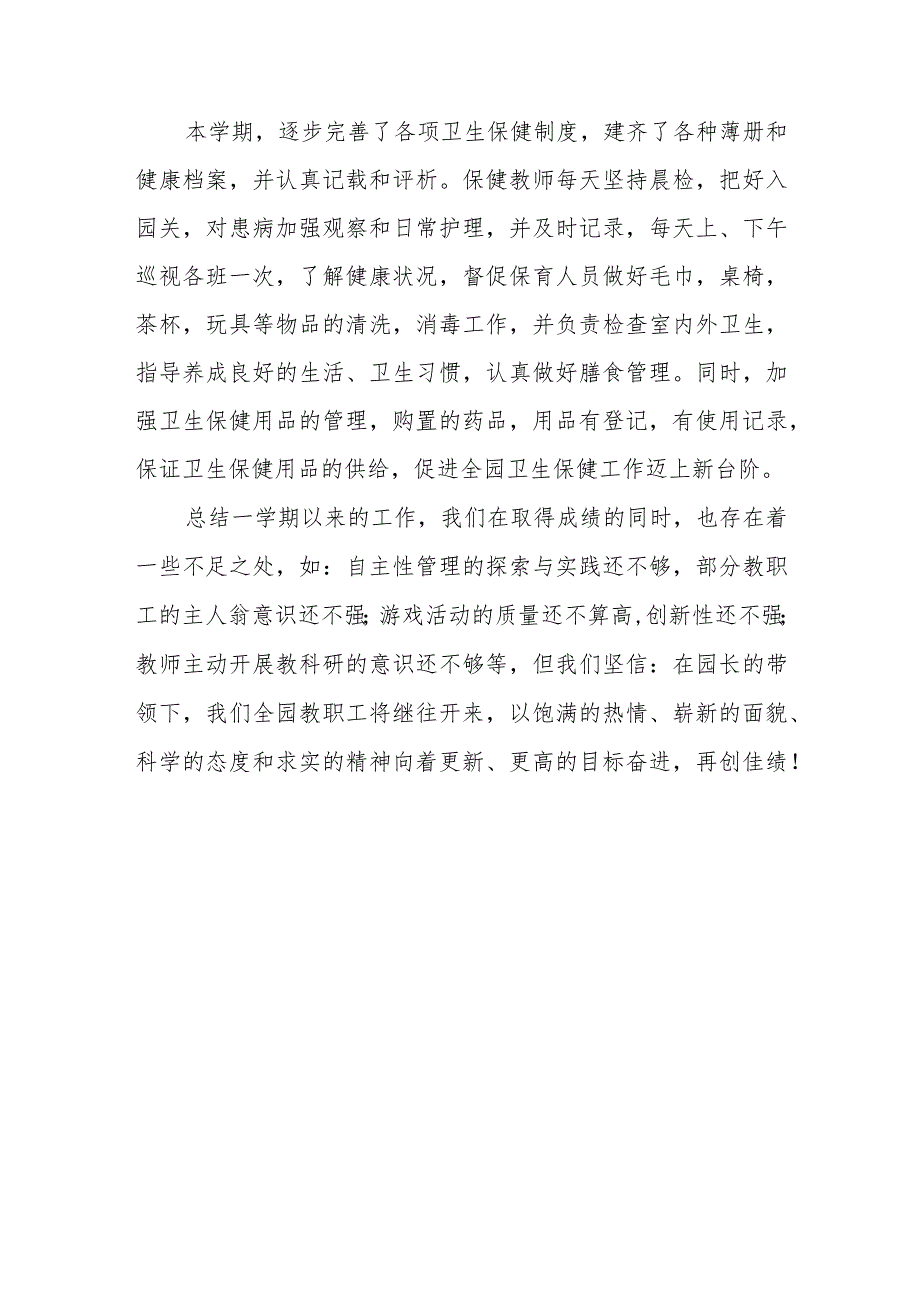 本学期，逐步完善了各项卫生保健制度，建齐了各种薄册和健康档案，并认真记载和评析。保健教师每天坚持晨检，把好入园关，对患病加强观察和日常护理，并及时记录，每天上、下午巡视各班一次，了解健康状况，督促保育人员做好毛巾，桌椅，茶杯，玩具等物品的清洗，消毒工作，并负责检查室内外卫生，指导养成良好的生活、卫生习惯，认真做好膳食管理。同时，加强卫生保健用品的管理，购置的药品，用品有登记，有使用记录，保证卫生保健用品的供给，促进全园卫生保健工作迈上新台阶。

总结一学期以来的工作，我们在取得成绩的同时，也存在着一些不足之处，如：自主性管理的探索与实践还不够，部分教职工的主人翁意识还不强;游戏活动的质量还不算高,创新性还不强;教师主动开展教科研的意识还不够等，但我们坚信：在园长的带领下，我们全园教职工将继往开来，以饱满的热情、崭新的面貌、科学的态度和求实的精神向着更新、更高的目标奋进，再创佳绩！